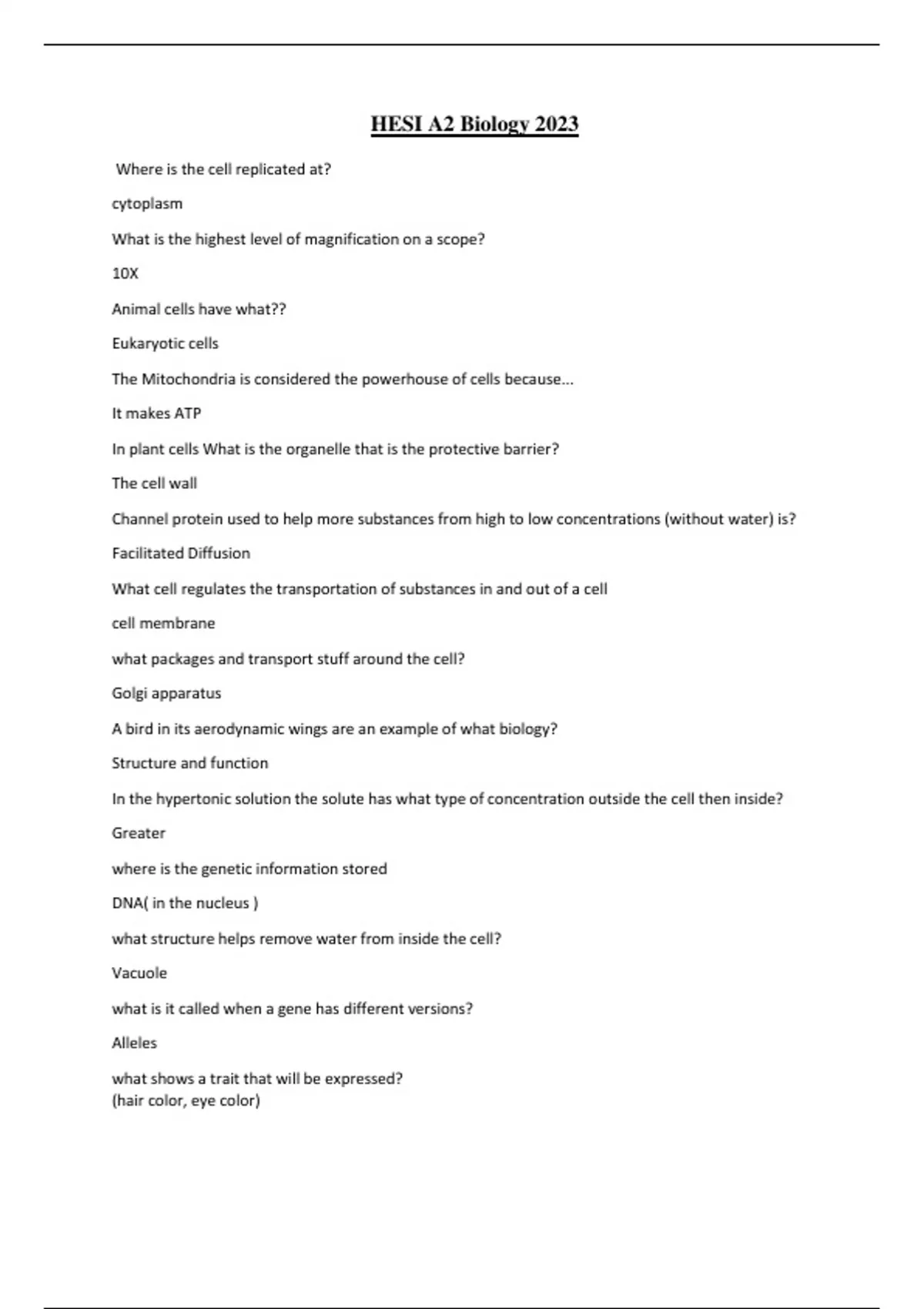 HESI A2 Biology 2023

Where is the cell replicated at?

cytoplasm

What is the highest level of magnification on a scope?

10X

Animal cells have what??

Eukaryotic cells

The Mitochondria is considered the powerhouse of cells because...

It makes ATP

In plant cells What is the organelle that is the protective barrier?

The cell wall

Channel protein used to help more substances from high to low concentrations (without water) is?

Facilitated Diffusion

What cell regulates the transportation of substances in and out of a cell

cell membrane

what packages and transport stuff around the cell?

Golgi apparatus

A bird in its aerodynamic wings are an example of what biology?

Structure and function

In the hypertonic solution the solute has what type of concentration outside the cell then inside?

Greater

where is the genetic information stored

DNA( in the nucleus )

what structure helps remove water from inside the cell?

Vacuole

what is it called when a gene has different versions?

Alleles

what shows a trait that will be expressed?
(hair color, eye color)